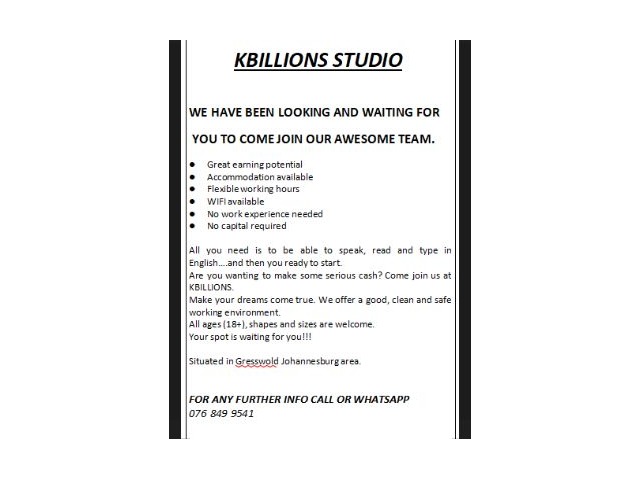 KBILLIONS STUDIO

WE HAVE BEEN LOOKING AND WAITING FOR

YOU TO COME JOIN OUR AWESOME TEAM.

- Great earning potential
- Accommodation available
- Flexible working hours
- WIFI available
- No work experience needed
- No capital required

All you need is to be able to speak, read and type in English….and then you ready to start.
Are you wanting to make some serious cash? Come join us at KBILLIONS.
Make your dreams come true. We offer a good, clean and safe working environment.
All ages (18+), shapes and sizes are welcome.
Your spot is waiting for you!!!

Situated in Gresswold Johannesburg area.

FOR ANY FURTHER INFO CALL OR WHATSAPP
076 849 9541